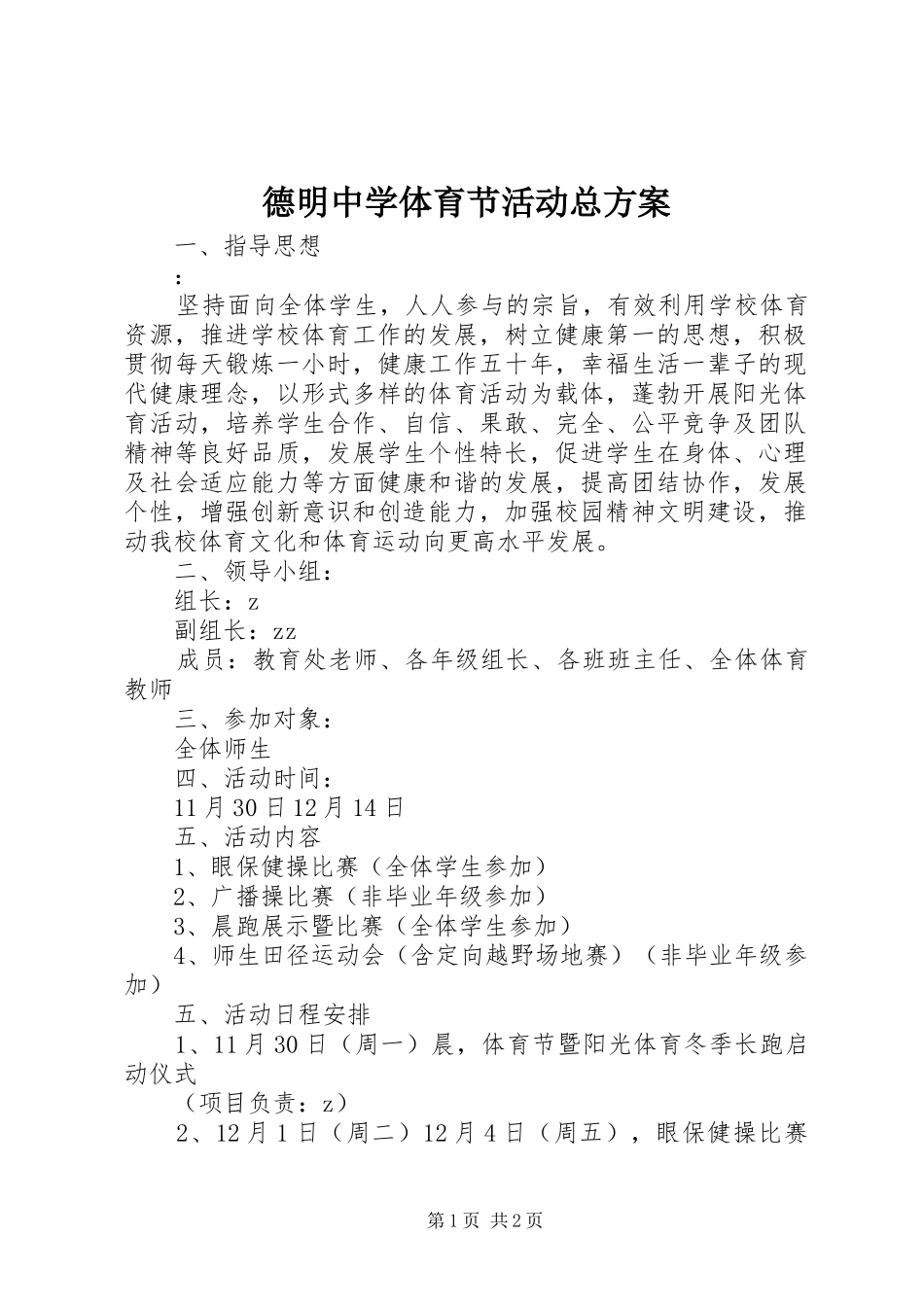 德明中学体育节活动总方案

一、指导思想

：

坚持面向全体学生，人人参与的宗旨，有效利用学校体育资源，推进学校体育工作的发展，树立健康第一的思想，积极贯彻每天锻炼一小时，健康工作五十年，幸福生活一辈子的现代健康理念，以形式多样的体育活动为载体，蓬勃开展阳光体育活动，培养学生合作、自信、果敢、完全、公平竞争及团队精神等良好品质，发展学生个性特长，促进学生在身体、心理及社会适应能力等方面健康和谐的发展，提高团结协作，发展个性，增强创新意识和创造能力，加强校园精神文明建设，推动我校体育文化和体育运动向更高水平发展。

二、领导小组：

组长：z

副组长：zz

成员：教育处老师、各年级组长、各班班主任、全体体育教师

三、参加对象：

全体师生

四、活动时间：

11月30日12月14日

五、活动内容

1、眼保健操比赛（全体学生参加）

2、广播操比赛（非毕业年级参加）

3、晨跑展示暨比赛（全体学生参加）

4、师生田径运动会（含定向越野场地赛）（非毕业年级参加）

五、活动日程安排

1、11月30日（周一）晨，体育节暨阳光体育冬季长跑启动仪式

（项目负责：z）

2、12月1日（周二）12月4日（周五），眼保健操比赛

第1页 共2页